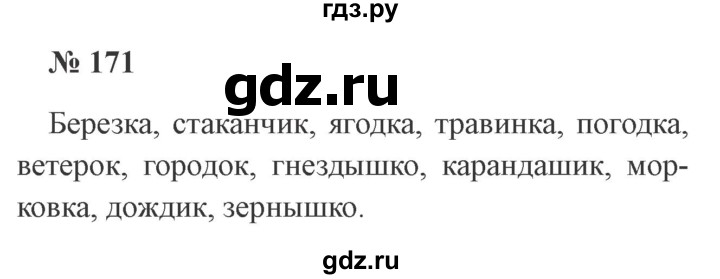 гдз.ру

№ 171

gdz.ru

Березка, стаканчик, ягодка, травинка, погодка, ветерок, городок, гнездышко, карандашик, морковка, дождик, зернышко.

gdz.ru